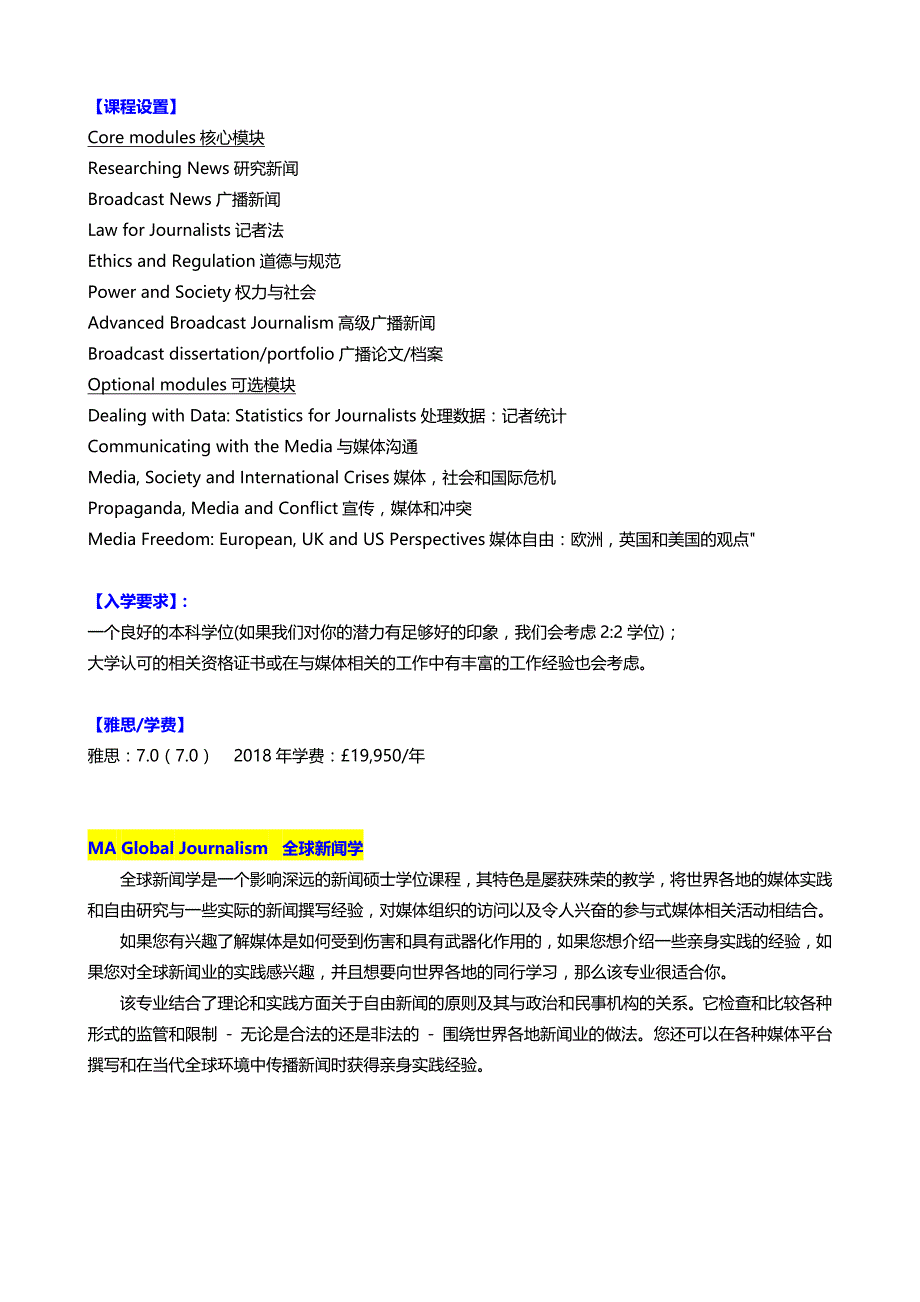 【课程设置】
Core modules 核心模块
Researching News 研究新闻
Broadcast News 广播新闻
Law for Journalists 记者法
Ethics and Regulation 道德与规范
Power and Society 权力与社会
Advanced Broadcast Journalism 高级广播新闻
Broadcast dissertation/portfolio 广播论文/档案
Optional modules 可选模块
Dealing with Data: Statistics for Journalists 处理数据：记者统计
Communicating with the Media 与媒体沟通
Media, Society and International Crises 媒体，社会和国际危机
Propaganda, Media and Conflict 宣传，媒体和冲突
Media Freedom: European, UK and US Perspectives 媒体自由：欧洲，英国和美国的观点"

【入学要求】：
一个良好的本科学位(如果我们对你的潜力有足够好的印象，我们会考虑 2:2 学位)；
大学认可的相关资格证书或在与媒体相关的工作中有丰富的工作经验也会考虑。

【雅思/学费】
雅思：7.0（7.0）　2018 年学费：£19,950/年

MA Global Journalism　全球新闻学
全球新闻学是一个影响深远的新闻硕士学位课程，其特色是屡获殊荣的教学，将世界各地的媒体实践和自由研究与一些实际的新闻撰写经验，对媒体组织的访问以及令人兴奋的参与式媒体相关活动相结合。
如果您有兴趣了解媒体是如何受到伤害和具有武器化作用的，如果您想介绍一些亲身实践的经验，如果您对全球新闻业的实践感兴趣，并且想要向世界各地的同行学习，那么该专业很适合你。
该专业结合了理论和实践方面关于自由新闻的原则及其与政治和民事机构的关系。它检查和比较各种形式的监管和限制 - 无论是合法的还是非法的 - 围绕世界各地新闻业的做法。您还可以在各种媒体平台撰写和在当代全球环境中传播新闻时获得亲身实践经验。